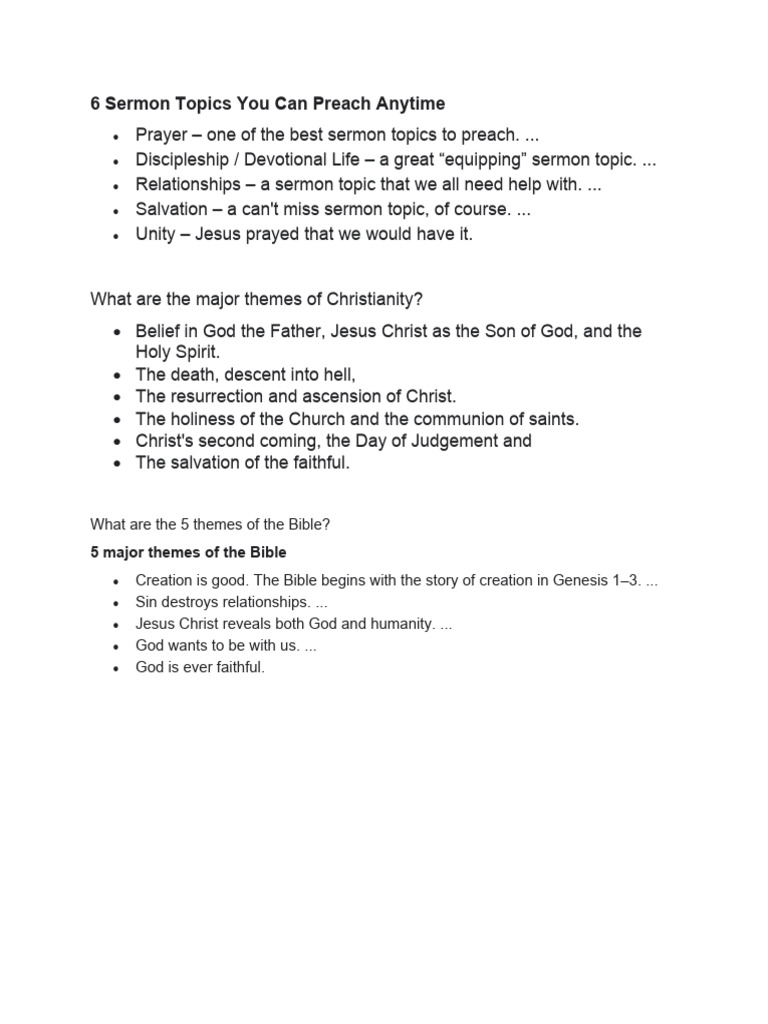 6 Sermon Topics You Can Preach Anytime

- Prayer – one of the best sermon topics to preach. ...
- Discipleship / Devotional Life – a great “equipping” sermon topic. ...
- Relationships – a sermon topic that we all need help with. ...
- Salvation – a can't miss sermon topic, of course. ...
- Unity – Jesus prayed that we would have it.

What are the major themes of Christianity?

- Belief in God the Father, Jesus Christ as the Son of God, and the Holy Spirit.
- The death, descent into hell,
- The resurrection and ascension of Christ.
- The holiness of the Church and the communion of saints.
- Christ's second coming, the Day of Judgement and
- The salvation of the faithful.

What are the 5 themes of the Bible?

5 major themes of the Bible

- Creation is good. The Bible begins with the story of creation in Genesis 1–3. ...
- Sin destroys relationships. ...
- Jesus Christ reveals both God and humanity. ...
- God wants to be with us. ...
- God is ever faithful.